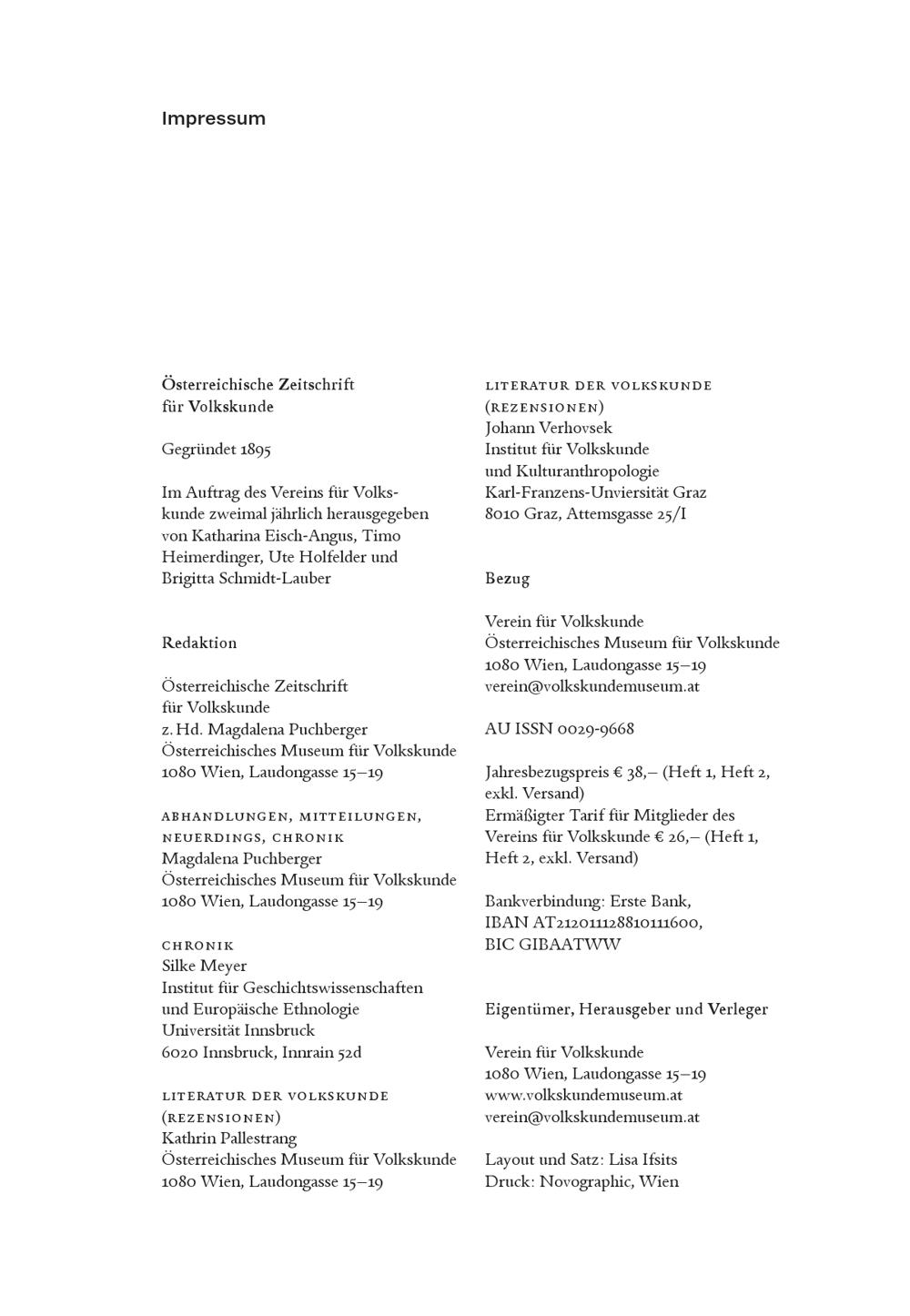 Impressum

Österreichische Zeitschrift für Volkskunde

Gegründet 1895

Im Auftrag des Vereins für Volkskunde zweimal jährlich herausgegeben von Katharina Eisch-Angus, Timo Heimerdinger, Ute Holfelder und Brigitta Schmidt-Lauber

Redaktion

Österreichische Zeitschrift für Volkskunde
z. Hd. Magdalena Puchberger
Österreichisches Museum für Volkskunde
1080 Wien, Laudongasse 15–19

ABHANDLUNGEN, MITTEILUNGEN, NEUERDINGS, CHRONIK
Magdalena Puchberger
Österreichisches Museum für Volkskunde
1080 Wien, Laudongasse 15–19

CHRONIK
Silke Meyer
Institut für Geschichtswissenschaften und Europäische Ethnologie
Universität Innsbruck
6020 Innsbruck, Innrain 52d

LITERATUR DER VOLKSKUNDE (REZENSIONEN)
Kathrin Pallestrang
Österreichisches Museum für Volkskunde
1080 Wien, Laudongasse 15–19

LITERATUR DER VOLKSKUNDE (REZENSIONEN)
Johann Verhovsek
Institut für Volkskunde und Kulturanthropologie
Karl-Franzens-Unviersität Graz
8010 Graz, Attemsgasse 25/I

Bezug

Verein für Volkskunde
Österreichisches Museum für Volkskunde
1080 Wien, Laudongasse 15–19
verein@volkskundemuseum.at

AU ISSN 0029-9668

Jahresbezugspreis € 38,– (Heft 1, Heft 2, exkl. Versand)
Ermäßigter Tarif für Mitglieder des Vereins für Volkskunde € 26,– (Heft 1, Heft 2, exkl. Versand)

Bankverbindung: Erste Bank,
IBAN AT212011128810111600,
BIC GIBAATWW

Eigentümer, Herausgeber und Verleger

Verein für Volkskunde
1080 Wien, Laudongasse 15–19
www.volkskundemuseum.at
verein@volkskundemuseum.at

Layout und Satz: Lisa Ifsits
Druck: Novographic, Wien